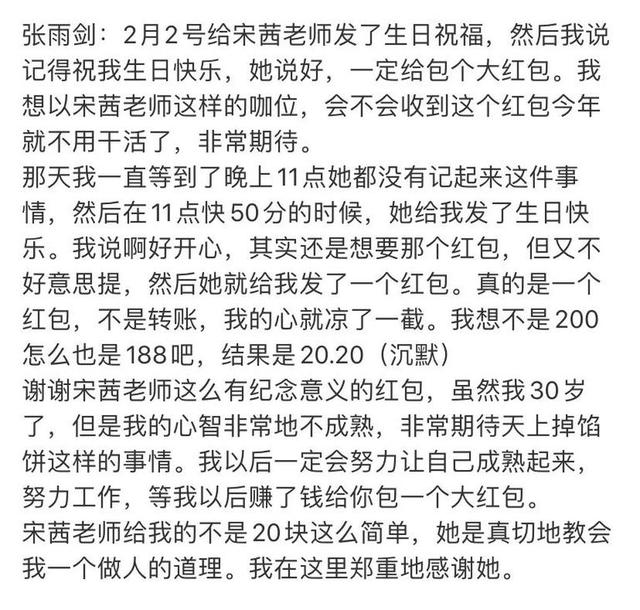 张雨剑：2月2号给宋茜老师发了生日祝福，然后我说记得祝我生日快乐，她说好，一定给包个大红包。我想以宋茜老师这样的咖位，会不会收到这个红包今年就不用干活了，非常期待。
那天我一直等到了晚上11点她都没有记起来这件事情，然后在11点快50分的时候，她给我发了生日快乐。我说啊好开心，其实还是想要那个红包，但又不好意思提，然后她就给我发了一个红包。真的是一个红包，不是转账，我的心就凉了一截。我想不是200怎么也是188吧，结果是20.20（沉默）
谢谢宋茜老师这么有纪念意义的红包，虽然我30岁了，但是我的心智非常地不成熟，非常期待天上掉馅饼这样的事情。我以后一定会努力让自己成熟起来，努力工作，等我以后赚了钱给你包一个大红包。
宋茜老师给我的不是20块这么简单，她是真切地教会我一个做人的道理。我在这里郑重地感谢她。